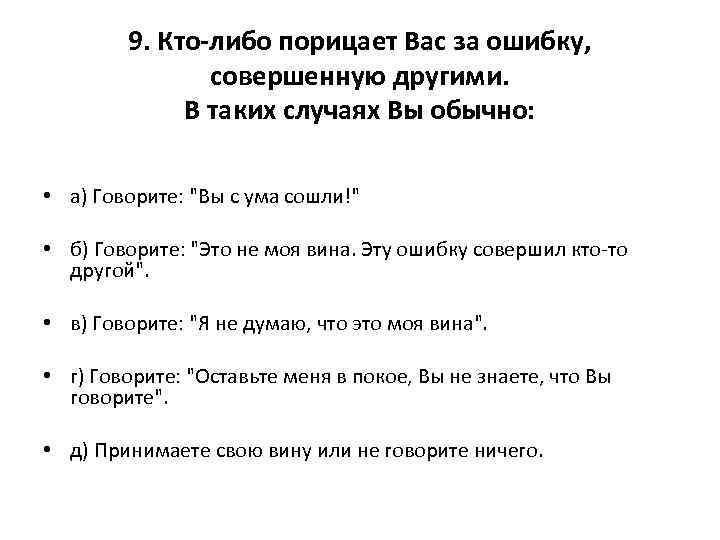 9. Кто-либо порицает Вас за ошибку, совершенную другими.
В таких случаях Вы обычно:

• а) Говорите: "Вы с ума сошли!"

• б) Говорите: "Это не моя вина. Эту ошибку совершил кто-то другой".

• в) Говорите: "Я не думаю, что это моя вина".

• г) Говорите: "Оставьте меня в покое, Вы не знаете, что Вы говорите".

• д) Принимаете свою вину или не говорите ничего.